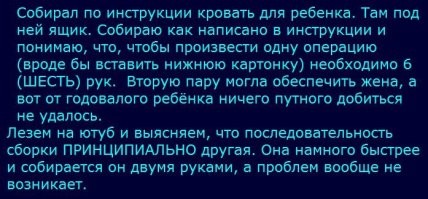 Собирал по инструкции кровать для ребенка. Там под ней ящик. Собираю как написано в инструкции и понимаю, что, чтобы произвести одну операцию (вроде бы вставить нижнюю картонку) необходимо 6 (ШЕСТЬ) рук.  Вторую пару могла обеспечить жена, а вот от годовалого ребёнка ничего путного добиться не удалось.
Лезем на ютуб и выясняем, что последовательность сборки ПРИНЦИПИАЛЬНО другая. Она намного быстрее и собирается он двумя руками, а проблем вообще не возникает.